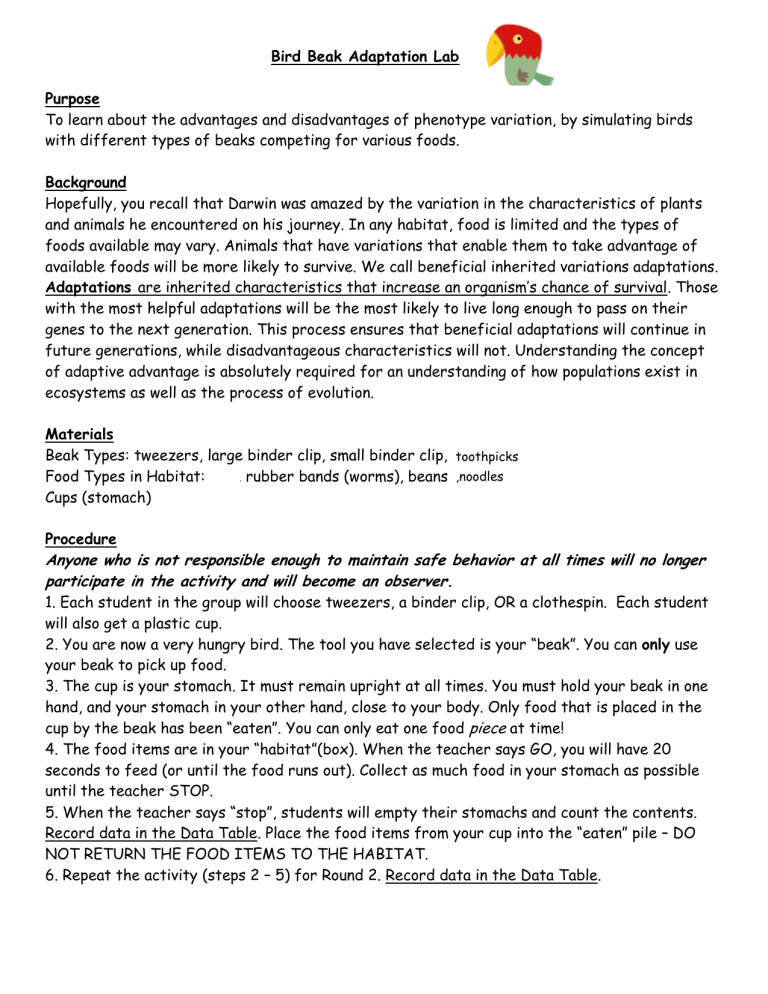 Bird Beak Adaptation Lab

Purpose
To learn about the advantages and disadvantages of phenotype variation, by simulating birds with different types of beaks competing for various foods.

Background
Hopefully, you recall that Darwin was amazed by the variation in the characteristics of plants and animals he encountered on his journey. In any habitat, food is limited and the types of foods available may vary. Animals that have variations that enable them to take advantage of available foods will be more likely to survive. We call beneficial inherited variations adaptations. Adaptations are inherited characteristics that increase an organism's chance of survival. Those with the most helpful adaptations will be the most likely to live long enough to pass on their genes to the next generation. This process ensures that beneficial adaptations will continue in future generations, while disadvantageous characteristics will not. Understanding the concept of adaptive advantage is absolutely required for an understanding of how populations exist in ecosystems as well as the process of evolution.

Materials
Beak Types: tweezers, large binder clip, small binder clip, toothpicks
Food Types in Habitat: . rubber bands (worms), beans ,noodles
Cups (stomach)

Procedure
Anyone who is not responsible enough to maintain safe behavior at all times will no longer participate in the activity and will become an observer.
1. Each student in the group will choose tweezers, a binder clip, OR a clothespin. Each student will also get a plastic cup.
2. You are now a very hungry bird. The tool you have selected is your "beak". You can only use your beak to pick up food.
3. The cup is your stomach. It must remain upright at all times. You must hold your beak in one hand, and your stomach in your other hand, close to your body. Only food that is placed in the cup by the beak has been "eaten". You can only eat one food piece at time!
4. The food items are in your "habitat"(box). When the teacher says GO, you will have 20 seconds to feed (or until the food runs out). Collect as much food in your stomach as possible until the teacher STOP.
5. When the teacher says "stop", students will empty their stomachs and count the contents. Record data in the Data Table. Place the food items from your cup into the "eaten" pile – DO NOT RETURN THE FOOD ITEMS TO THE HABITAT.
6. Repeat the activity (steps 2 – 5) for Round 2. Record data in the Data Table.